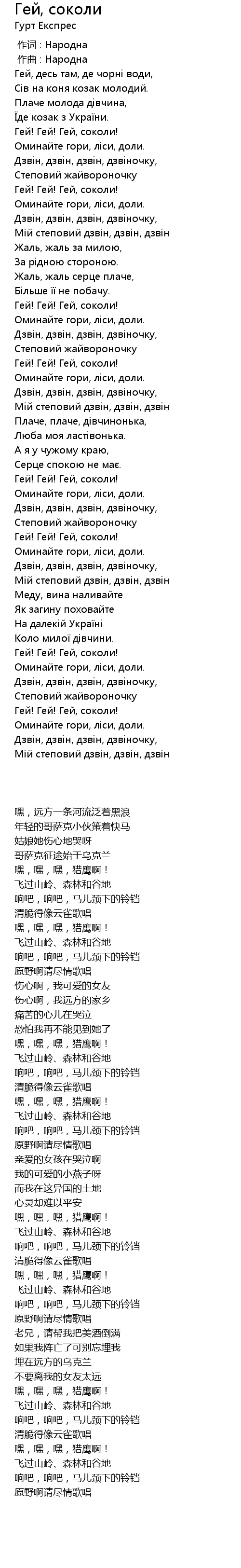 Гей, соколи
Гурт Експрес
作词 : Народна
作曲 : Народна
Гей, десь там, де чорні води,
Сів на коня козак молодий.
Плаче молода дівчина,
Їде козак з України.
Гей! Гей! Гей, соколи!
Оминайте гори, ліси, доли.
Дзвін, дзвін, дзвін, дзвіночку,
Степовий жайвороночку
Гей! Гей! Гей, соколи!
Оминайте гори, ліси, доли.
Дзвін, дзвін, дзвін, дзвіночку,
Мій степовий дзвін, дзвін, дзвін
Жаль, жаль за милою,
За рідною стороною.
Жаль, жаль серце плаче,
Більше її не побачу.
Гей! Гей! Гей, соколи!
Оминайте гори, ліси, доли.
Дзвін, дзвін, дзвін, дзвіночку,
Степовий жайвороночку
Гей! Гей! Гей, соколи!
Оминайте гори, ліси, доли.
Дзвін, дзвін, дзвін, дзвіночку,
Мій степовий дзвін, дзвін, дзвін
Плаче, плаче, дівчинонька,
Люба моя ластівонька.
А я у чужому краю,
Серце спокою не має.
Гей! Гей! Гей, соколи!
Оминайте гори, ліси, доли.
Дзвін, дзвін, дзвін, дзвіночку,
Степовий жайвороночку
Гей! Гей! Гей, соколи!
Оминайте гори, ліси, доли.
Дзвін, дзвін, дзвін, дзвіночку,
Мій степовий дзвін, дзвін, дзвін
Меду, вина наливайте
Як загину поховайте
На далекій Україні
Коло милої дівчини.
Гей! Гей! Гей, соколи!
Оминайте гори, ліси, доли.
Дзвін, дзвін, дзвін, дзвіночку,
Степовий жайвороночку
Гей! Гей! Гей, соколи!
Оминайте гори, ліси, доли.
Дзвін, дзвін, дзвін, дзвіночку,
Мій степовий дзвін, дзвін, дзвін

嘿，远方一条河流泛着黑浪
年轻的哥萨克小伙策着快马
姑娘她伤心地哭呀
哥萨克征途始于乌克兰
嘿，嘿，嘿，猎鹰啊！
飞过山岭、森林和谷地
响吧，响吧，马儿颈下的铃铛
清脆得像云雀歌唱
嘿，嘿，嘿，猎鹰啊！
飞过山岭、森林和谷地
响吧，响吧，马儿颈下的铃铛
原野啊请尽情歌唱
伤心啊，我可爱的女友
伤心啊，我远方的家乡
痛苦的心儿在哭泣
恐怕我再不能见到她了
嘿，嘿，嘿，猎鹰啊！
飞过山岭、森林和谷地
响吧，响吧，马儿颈下的铃铛
清脆得像云雀歌唱
嘿，嘿，嘿，猎鹰啊！
飞过山岭、森林和谷地
响吧，响吧，马儿颈下的铃铛
原野啊请尽情歌唱
亲爱的女孩在哭泣啊
我的可爱的小燕子呀
而我在这异国的土地
心灵却难以平安
嘿，嘿，嘿，猎鹰啊！
飞过山岭、森林和谷地
响吧，响吧，马儿颈下的铃铛
清脆得像云雀歌唱
嘿，嘿，嘿，猎鹰啊！
飞过山岭、森林和谷地
响吧，响吧，马儿颈下的铃铛
原野啊请尽情歌唱
老兄，请帮我把美酒倒满
如果我阵亡了可别忘埋我
埋在远方的乌克兰
不要离我的女友太远
嘿，嘿，嘿，猎鹰啊！
飞过山岭、森林和谷地
响吧，响吧，马儿颈下的铃铛
清脆得像云雀歌唱
嘿，嘿，嘿，猎鹰啊！
飞过山岭、森林和谷地
响吧，响吧，马儿颈下的铃铛
原野啊请尽情歌唱